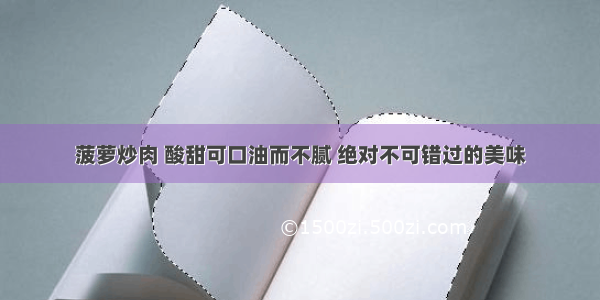 菠萝炒肉 酸甜可口油而不腻 绝对不可错过的美味

©1500zi.500zi.com